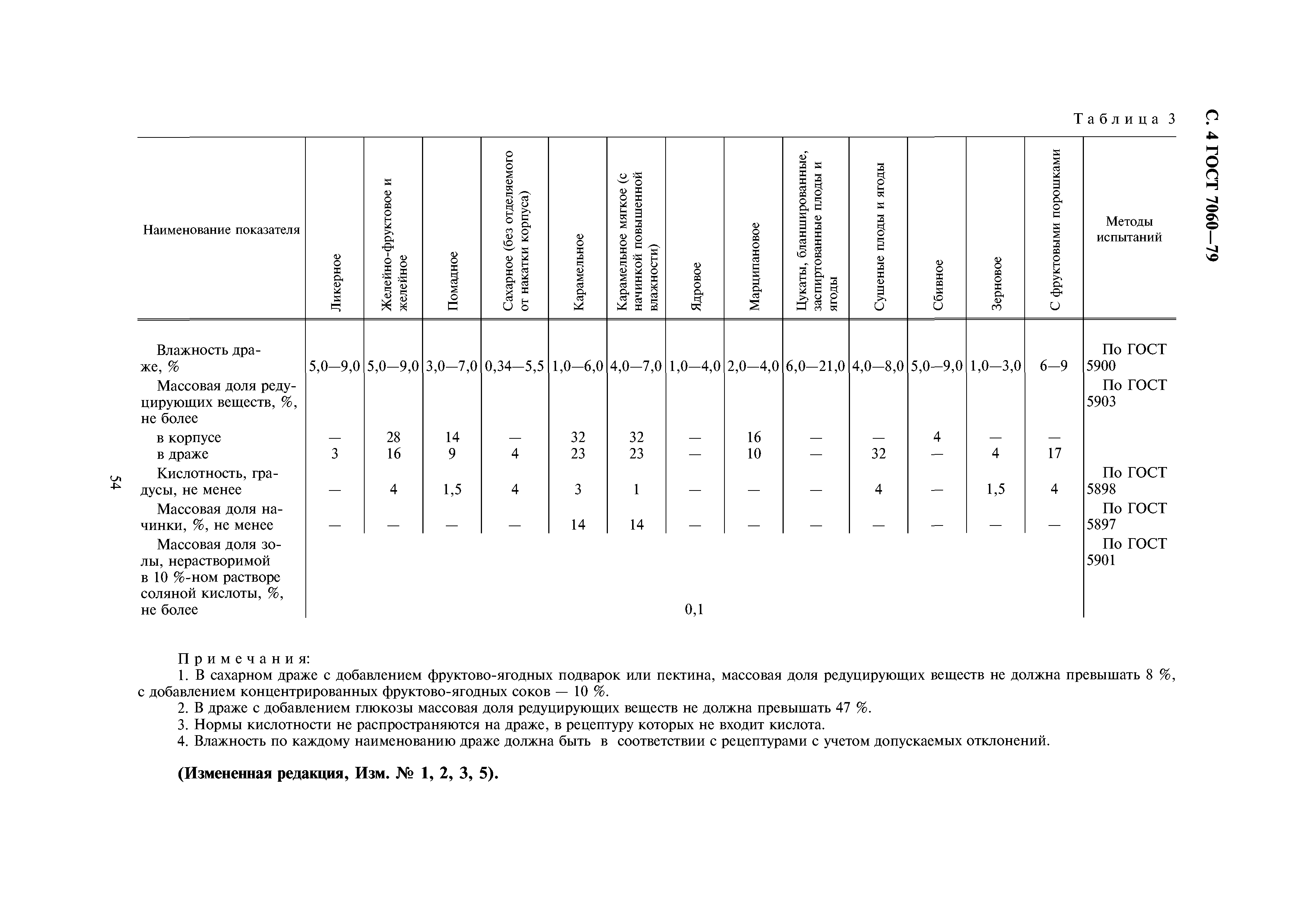 С. 4 ГОСТ 7060—79

Таблица 3

| Наименование показателя | Ликерное | Желейно-фруктовое и желейное | Помадное | Сахарное (без отделяемого от накатки корпуса) | Карамельное | Карамельное мягкое (с начинкой повышенной влажности) | Ядровое | Марципановое | Цукаты, бланшированные, заспиртованные плоды и ягоды | Сушеные плоды и ягоды | Сбивное | Зерновое | С фруктовыми порошками | Методы испытаний |
|---|---|---|---|---|---|---|---|---|---|---|---|---|---|---|
| Влажность драже, % | 5,0—9,0 | 5,0—9,0 | 3,0—7,0 | 0,34—5,5 | 1,0—6,0 | 4,0—7,0 | 1,0—4,0 | 2,0—4,0 | 6,0—21,0 | 4,0—8,0 | 5,0—9,0 | 1,0—3,0 | 6—9 | По ГОСТ 5900 |
| Массовая доля редуцирующих веществ, %, не более | | | | | | | | | | | | | | По ГОСТ 5903 |
| в корпусе | — | 28 | 14 | — | 32 | 32 | — | 16 | — | — | 4 | — | — | |
| в драже | 3 | 16 | 9 | 4 | 23 | 23 | — | 10 | — | 32 | — | 4 | 17 | |
| Кислотность, градусы, не менее | — | 4 | 1,5 | 4 | 3 | 1 | — | — | — | 4 | — | 1,5 | 4 | По ГОСТ 5898 |
| Массовая доля начинки, %, не менее | — | — | — | — | 14 | 14 | — | — | — | — | — | — | — | По ГОСТ 5897 |
| Массовая доля золы, нерастворимой в 10 %-ном растворе соляной кислоты, %, не более | 0,1 | | | | | | | | | | | | | По ГОСТ 5901 |

Примечания:
1. В сахарном драже с добавлением фруктово-ягодных подварок или пектина, массовая доля редуцирующих веществ не должна превышать 8 %, с добавлением концентрированных фруктово-ягодных соков — 10 %.
2. В драже с добавлением глюкозы массовая доля редуцирующих веществ не должна превышать 47 %.
3. Нормы кислотности не распространяются на драже, в рецептуру которых не входит кислота.
4. Влажность по каждому наименованию драже должна быть в соответствии с рецептурами с учетом допускаемых отклонений.

(Измененная редакция, Изм. № 1, 2, 3, 5).

54